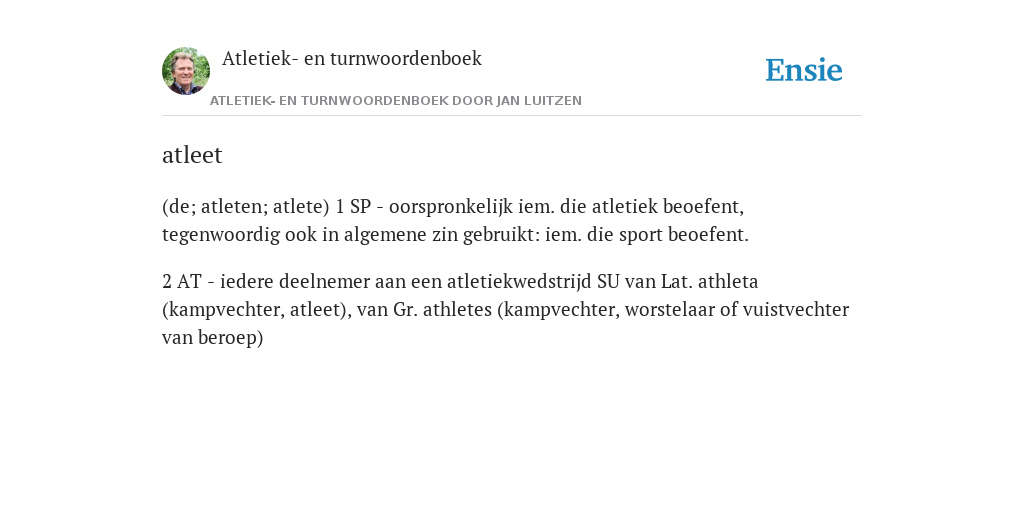 Atletiek- en turnwoordenboek

Ensie

ATLETIEK- EN TURNWOORDENBOEK DOOR JAN LUITZEN

atleet

(de; atleten; atlete) 1 SP - oorspronkelijk iem. die atletiek beoefent, tegenwoordig ook in algemene zin gebruikt: iem. die sport beoefent.

2 AT - iedere deelnemer aan een atletiekwedstrijd SU van Lat. athleta (kampvechter, atleet), van Gr. athletes (kampvechter, worstelaar of vuistvechter van beroep)